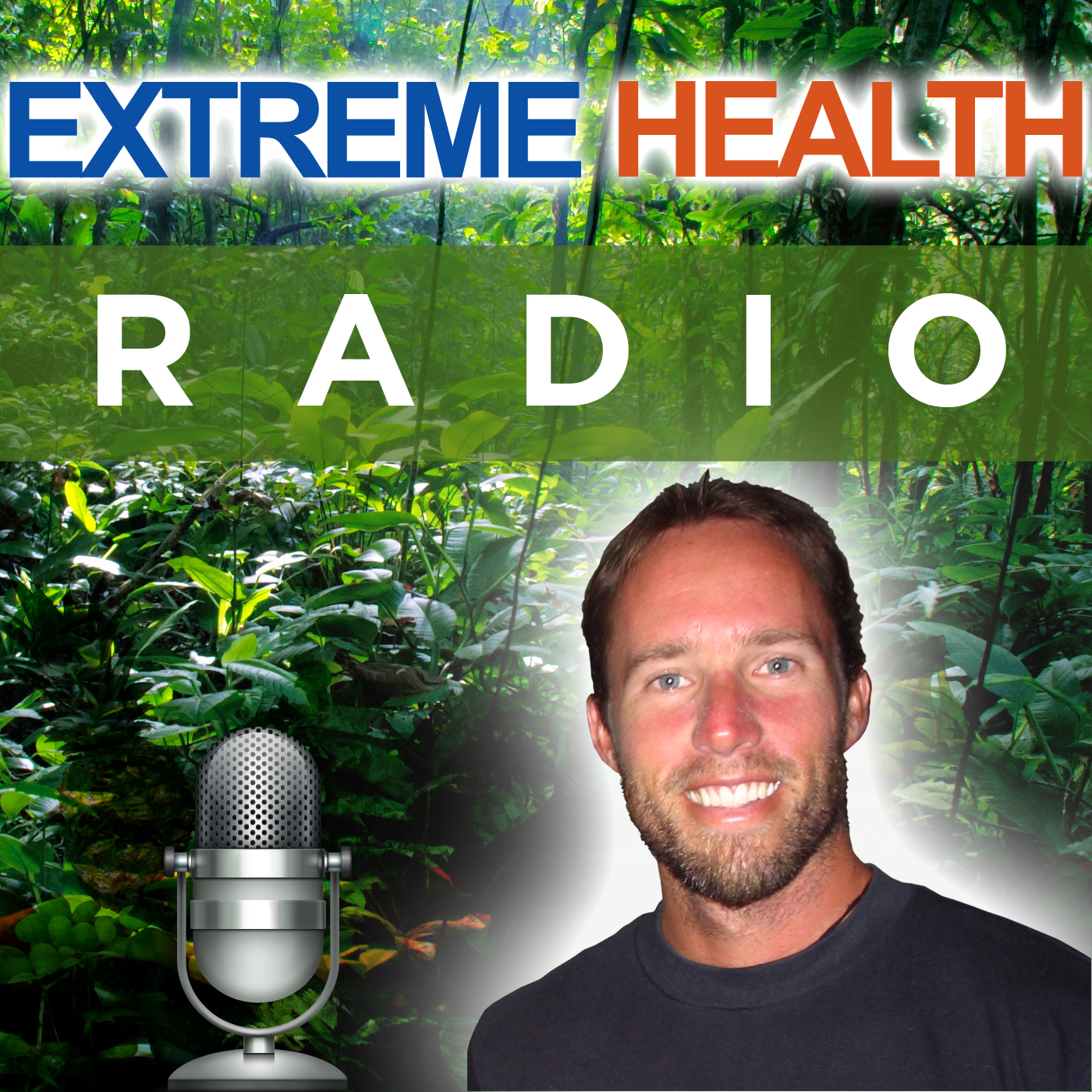 EXTREME HEALTH

RADIO